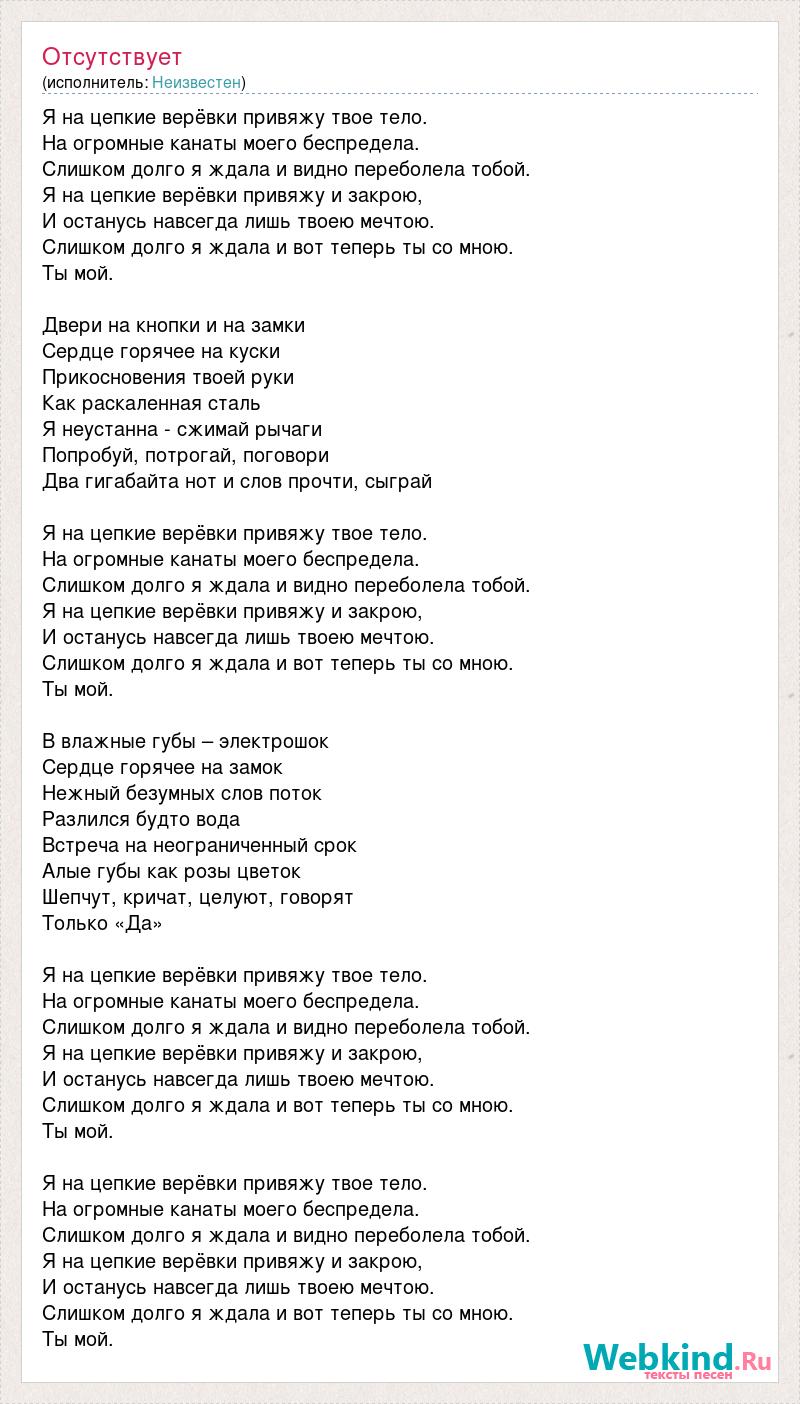 Отсутствует
(исполнитель: Неизвестен)

Я на цепкие верёвки привяжу твое тело.
На огромные канаты моего беспредела.
Слишком долго я ждала и видно переболела тобой.
Я на цепкие верёвки привяжу и закрою,
И останусь навсегда лишь твоею мечтою.
Слишком долго я ждала и вот теперь ты со мною.
Ты мой.

Двери на кнопки и на замки
Сердце горячее на куски
Прикосновения твоей руки
Как раскаленная сталь
Я неустанна - сжимай рычаги
Попробуй, потрогай, поговори
Два гигабайта нот и слов прочти, сыграй

Я на цепкие верёвки привяжу твое тело.
На огромные канаты моего беспредела.
Слишком долго я ждала и видно переболела тобой.
Я на цепкие верёвки привяжу и закрою,
И останусь навсегда лишь твоею мечтою.
Слишком долго я ждала и вот теперь ты со мною.
Ты мой.

В влажные губы – электрошок
Сердце горячее на замок
Нежный безумных слов поток
Разлился будто вода
Встреча на неограниченный срок
Алые губы как розы цветок
Шепчут, кричат, целуют, говорят
Только «Да»

Я на цепкие верёвки привяжу твое тело.
На огромные канаты моего беспредела.
Слишком долго я ждала и видно переболела тобой.
Я на цепкие верёвки привяжу и закрою,
И останусь навсегда лишь твоею мечтою.
Слишком долго я ждала и вот теперь ты со мною.
Ты мой.

Я на цепкие верёвки привяжу твое тело.
На огромные канаты моего беспредела.
Слишком долго я ждала и видно переболела тобой.
Я на цепкие верёвки привяжу и закрою,
И останусь навсегда лишь твоею мечтою.
Слишком долго я ждала и вот теперь ты со мною.
Ты мой.

Webkind.Ru
тексты песен